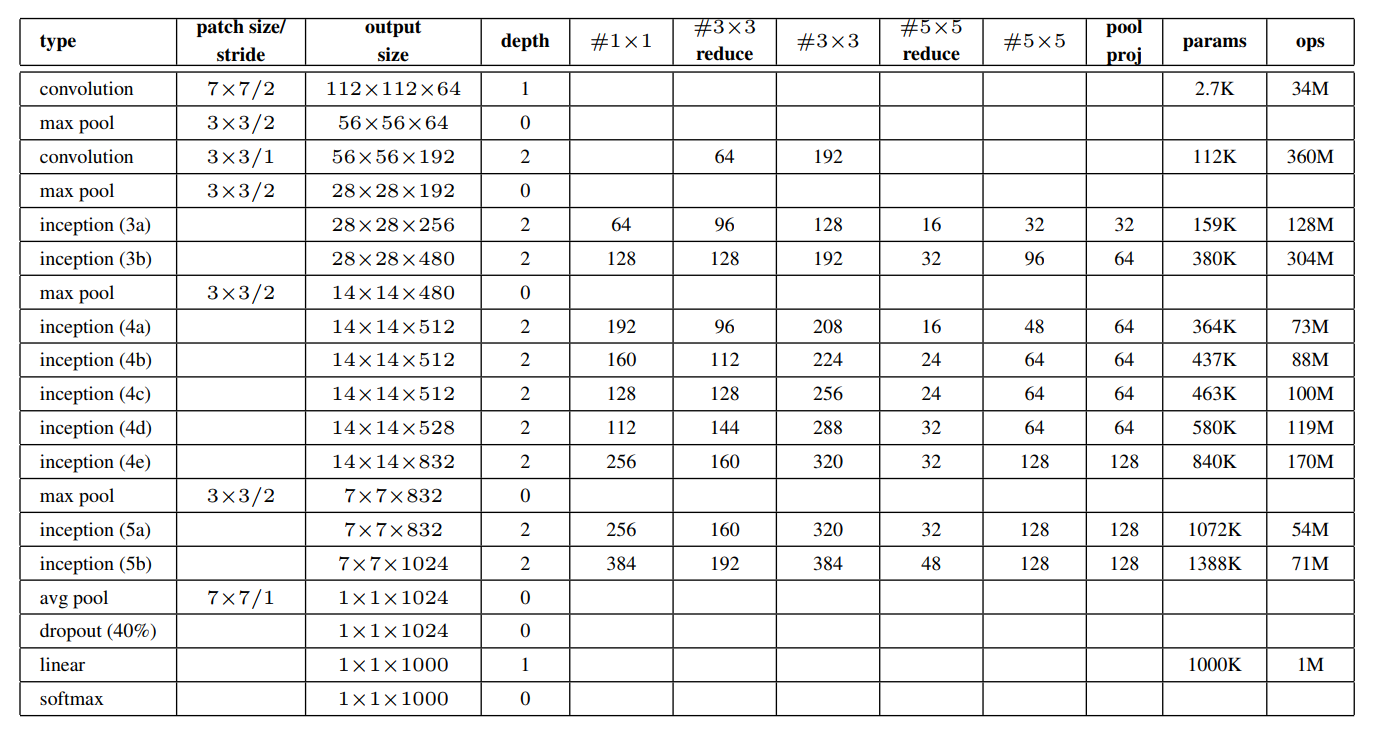 | type | patch size/ stride | output size | depth | $\#1\times1$ | $\#3\times3$ reduce | $\#3\times3$ | $\#5\times5$ reduce | $\#5\times5$ | pool proj | params | ops |
|---|---|---|---|---|---|---|---|---|---|---|---|
| convolution | $7\times7/2$ | $112\times112\times64$ | 1 | | | | | | | 2.7K | 34M |
| max pool | $3\times3/2$ | $56\times56\times64$ | 0 | | | | | | | | |
| convolution | $3\times3/1$ | $56\times56\times192$ | 2 | | 64 | 192 | | | | 112K | 360M |
| max pool | $3\times3/2$ | $28\times28\times192$ | 0 | | | | | | | | |
| inception (3a) | | $28\times28\times256$ | 2 | 64 | 96 | 128 | 16 | 32 | 32 | 159K | 128M |
| inception (3b) | | $28\times28\times480$ | 2 | 128 | 128 | 192 | 32 | 96 | 64 | 380K | 304M |
| max pool | $3\times3/2$ | $14\times14\times480$ | 0 | | | | | | | | |
| inception (4a) | | $14\times14\times512$ | 2 | 192 | 96 | 208 | 16 | 48 | 64 | 364K | 73M |
| inception (4b) | | $14\times14\times512$ | 2 | 160 | 112 | 224 | 24 | 64 | 64 | 437K | 88M |
| inception (4c) | | $14\times14\times512$ | 2 | 128 | 128 | 256 | 24 | 64 | 64 | 463K | 100M |
| inception (4d) | | $14\times14\times528$ | 2 | 112 | 144 | 288 | 32 | 64 | 64 | 580K | 119M |
| inception (4e) | | $14\times14\times832$ | 2 | 256 | 160 | 320 | 32 | 128 | 128 | 840K | 170M |
| max pool | $3\times3/2$ | $7\times7\times832$ | 0 | | | | | | | | |
| inception (5a) | | $7\times7\times832$ | 2 | 256 | 160 | 320 | 32 | 128 | 128 | 1072K | 54M |
| inception (5b) | | $7\times7\times1024$ | 2 | 384 | 192 | 384 | 48 | 128 | 128 | 1388K | 71M |
| avg pool | $7\times7/1$ | $1\times1\times1024$ | 0 | | | | | | | | |
| dropout (40%) | | $1\times1\times1024$ | 0 | | | | | | | | |
| linear | | $1\times1\times1000$ | 1 | | | | | | | 1000K | 1M |
| softmax | | $1\times1\times1000$ | 0 | | | | | | | | |